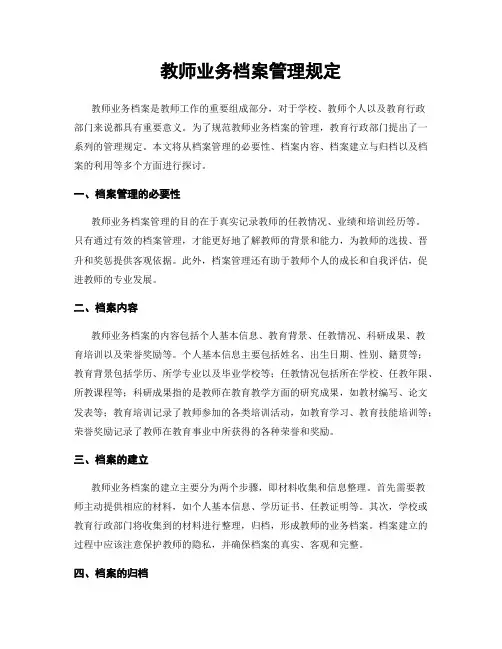 教师业务档案管理规定

教师业务档案是教师工作的重要组成部分，对于学校、教师个人以及教育行政部门来说都具有重要意义。为了规范教师业务档案的管理，教育行政部门提出了一系列的管理规定。本文将从档案管理的必要性、档案内容、档案建立与归档以及档案的利用等多个方面进行探讨。

一、档案管理的必要性

教师业务档案管理的目的在于真实记录教师的任教情况、业绩和培训经历等。只有通过有效的档案管理，才能更好地了解教师的背景和能力，为教师的选拔、晋升和奖惩提供客观依据。此外，档案管理还有助于教师个人的成长和自我评估，促进教师的专业发展。

二、档案内容

教师业务档案的内容包括个人基本信息、教育背景、任教情况、科研成果、教育培训以及荣誉奖励等。个人基本信息主要包括姓名、出生日期、性别、籍贯等；教育背景包括学历、所学专业以及毕业学校等；任教情况包括所在学校、任教年限、所教课程等；科研成果指的是教师在教育教学方面的研究成果，如教材编写、论文发表等；教育培训记录了教师参加的各类培训活动，如教育学习、教育技能培训等；荣誉奖励记录了教师在教育事业中所获得的各种荣誉和奖励。

三、档案的建立

教师业务档案的建立主要分为两个步骤，即材料收集和信息整理。首先需要教师主动提供相应的材料，如个人基本信息、学历证书、任教证明等。其次，学校或教育行政部门将收集到的材料进行整理，归档，形成教师的业务档案。档案建立的过程中应该注意保护教师的隐私，并确保档案的真实、客观和完整。

四、档案的归档